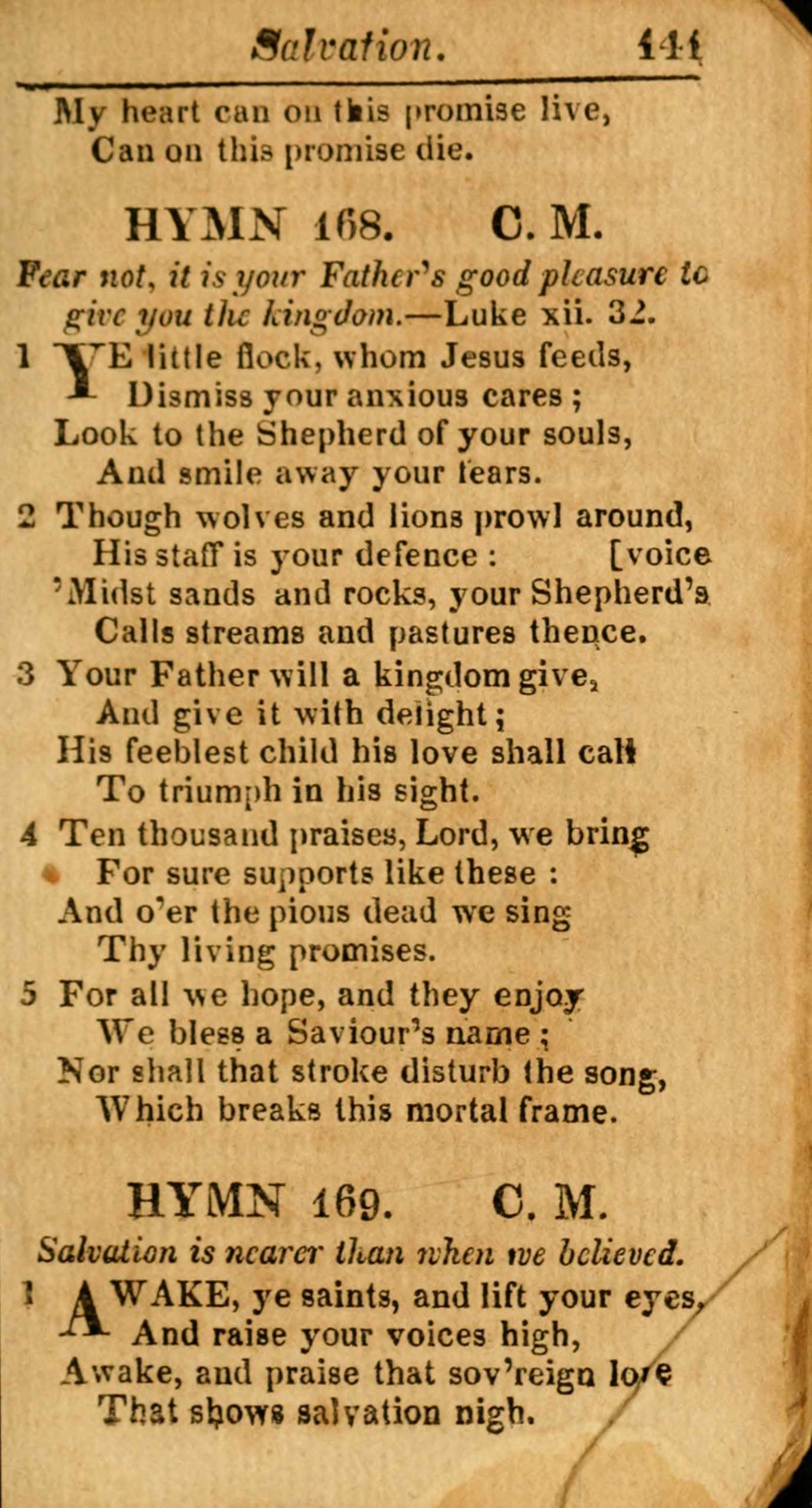 Salvation. 141

My heart can on this promise live,
Can on this promise die.

HYMN 168. C. M.

Fear not, it is your Father's good pleasure to give you the kingdom.—Luke xii. 32.

1 YE little flock, whom Jesus feeds,
Dismiss your anxious cares;
Look to the Shepherd of your souls,
And smile away your fears.

2 Though wolves and lions prowl around,
His staff is your defence: [voice
'Midst sands and rocks, your Shepherd's
Calls streams and pastures thence.

3 Your Father will a kingdom give,
And give it with delight;
His feeblest child his love shall call
To triumph in his sight.

4 Ten thousand praises, Lord, we bring
For sure supports like these:
And o'er the pious dead we sing
Thy living promises.

5 For all we hope, and they enjoy
We bless a Saviour's name;
Nor shall that stroke disturb the song,
Which breaks this mortal frame.

HYMN 169. C. M.

Salvation is nearer than when we believed.

1 AWAKE, ye saints, and lift your eyes,
And raise your voices high,
Awake, and praise that sov'reign love
That shows salvation nigh.